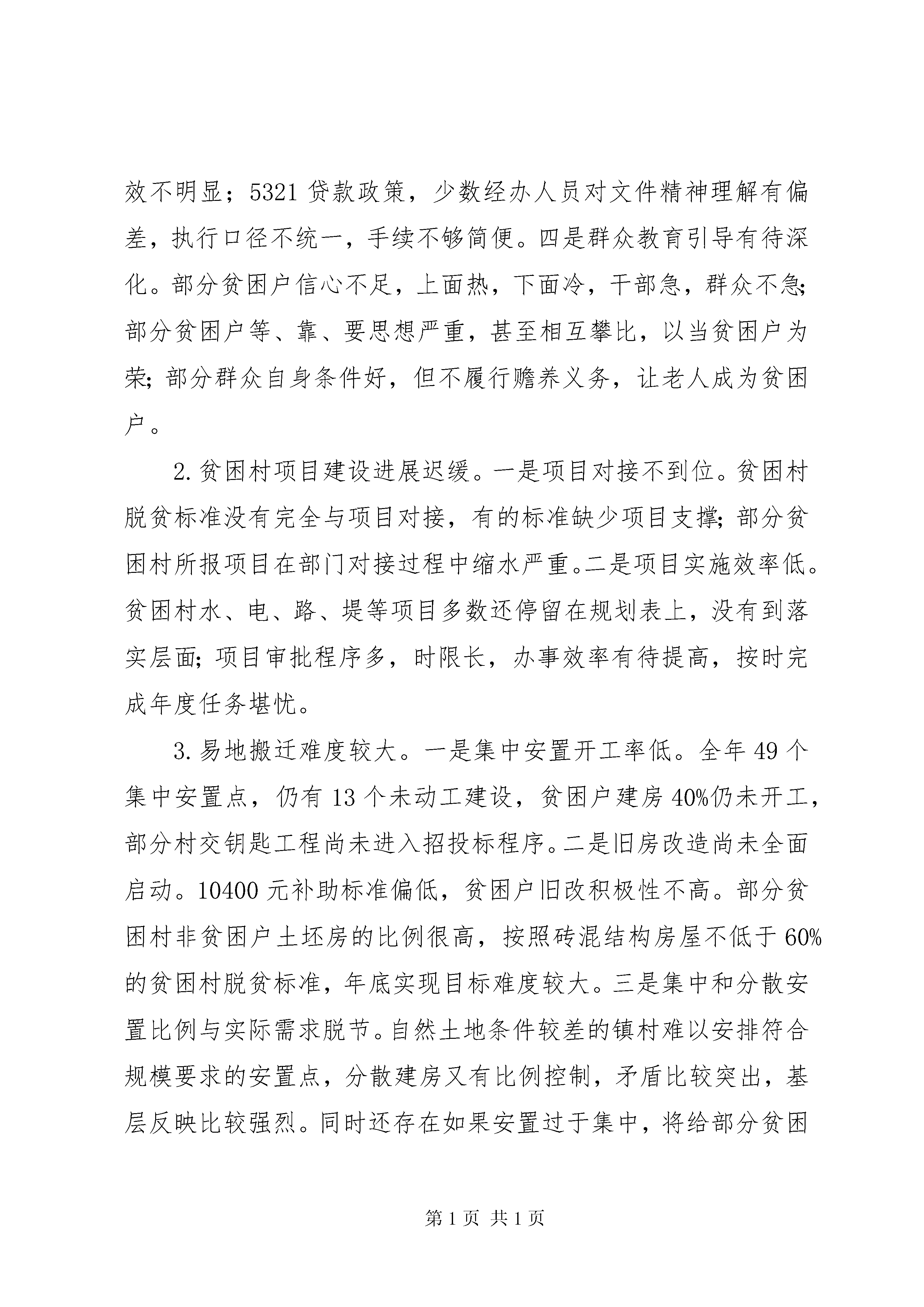 效不明显；5321贷款政策，少数经办人员对文件精神理解有偏差，执行口径不统一，手续不够简便。四是群众教育引导有待深化。部分贫困户信心不足，上面热，下面冷，干部急，群众不急；部分贫困户等、靠、要思想严重，甚至相互攀比，以当贫困户为荣；部分群众自身条件好，但不履行赡养义务，让老人成为贫困户。

2.贫困村项目建设进展迟缓。一是项目对接不到位。贫困村脱贫标准没有完全与项目对接，有的标准缺少项目支撑；部分贫困村所报项目在部门对接过程中缩水严重。二是项目实施效率低。贫困村水、电、路、堤等项目多数还停留在规划表上，没有到落实层面；项目审批程序多，时限长，办事效率有待提高，按时完成年度任务堪忧。

3.易地搬迁难度较大。一是集中安置开工率低。全年49个集中安置点，仍有13个未动工建设，贫困户建房40%仍未开工，部分村交钥匙工程尚未进入招投标程序。二是旧房改造尚未全面启动。10400元补助标准偏低，贫困户旧改积极性不高。部分贫困村非贫困户土坯房的比例很高，按照砖混结构房屋不低于60%的贫困村脱贫标准，年底实现目标难度较大。三是集中和分散安置比例与实际需求脱节。自然土地条件较差的镇村难以安排符合规模要求的安置点，分散建房又有比例控制，矛盾比较突出，基层反映比较强烈。同时还存在如果安置过于集中，将给部分贫困

第1页 共1页